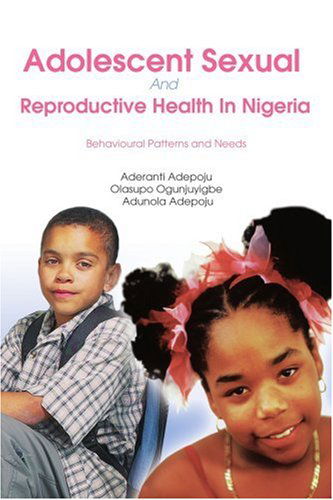 Adolescent Sexual
And
Reproductive Health In Nigeria

Behavioural Patterns and Needs

Aderanti Adepoju
Olasupo Ogunjuyigbe
Adunola Adepoju